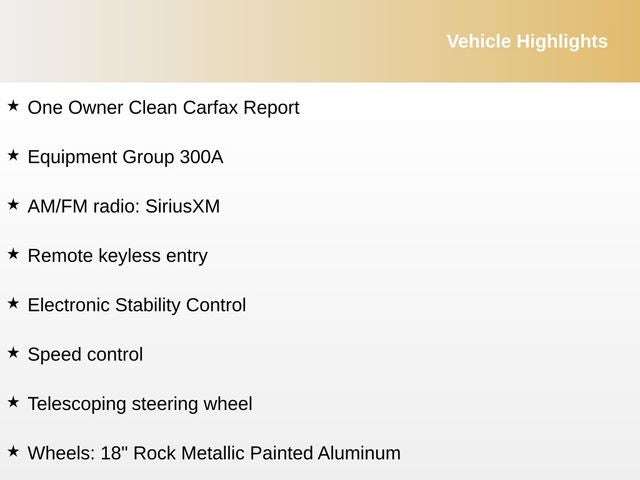 Vehicle Highlights

★ One Owner Clean Carfax Report

★ Equipment Group 300A

★ AM/FM radio: SiriusXM

★ Remote keyless entry

★ Electronic Stability Control

★ Speed control

★ Telescoping steering wheel

★ Wheels: 18" Rock Metallic Painted Aluminum